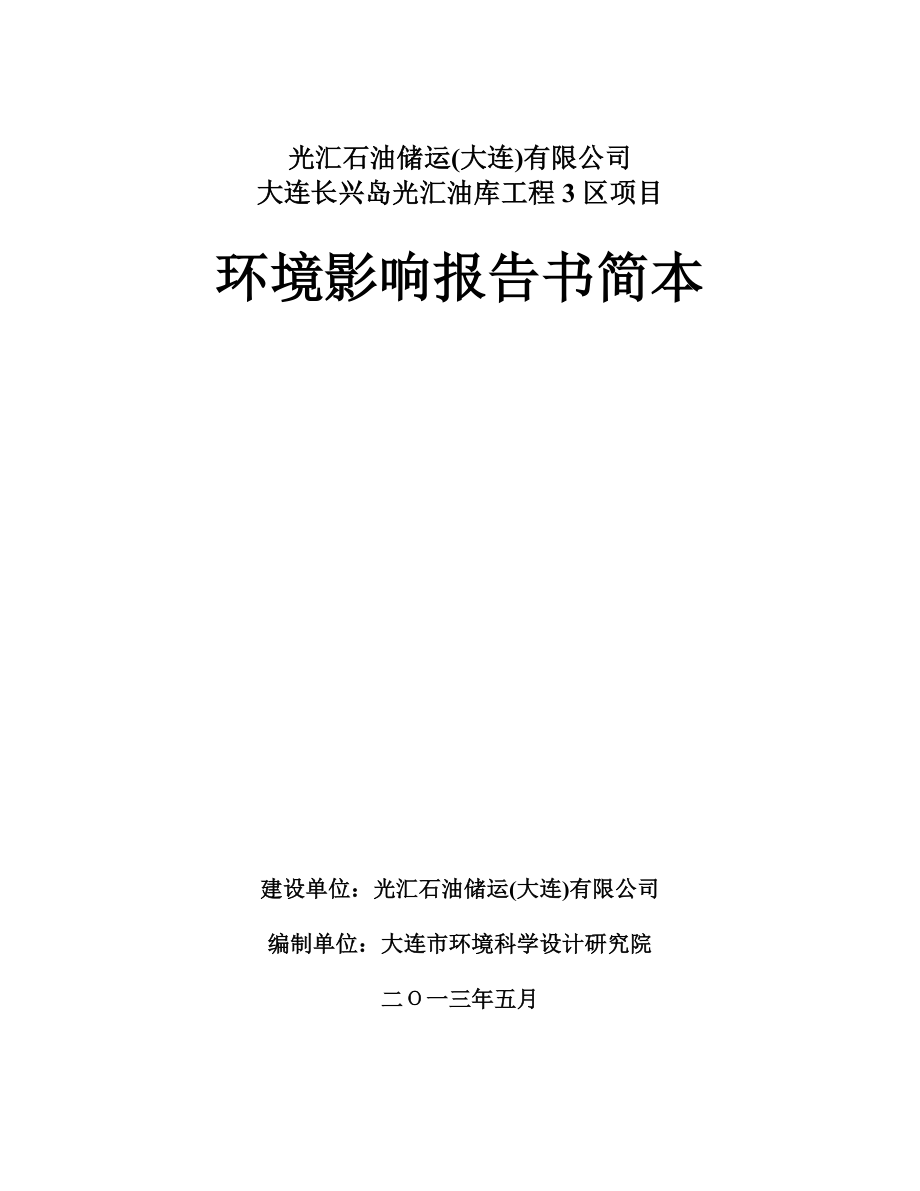 光汇石油储运(大连)有限公司
大连长兴岛光汇油库工程 3 区项目

环境影响报告书简本

建设单位：光汇石油储运(大连)有限公司

编制单位：大连市环境科学设计研究院

二〇一三年五月